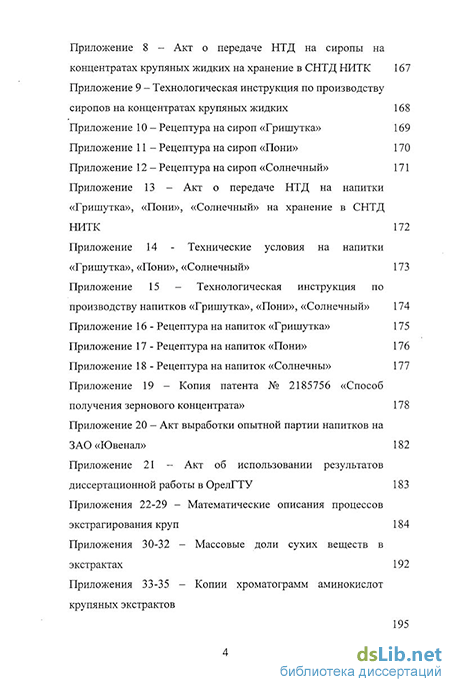 Приложение 8 – Акт о передаче НТД на сиропы на концентратах крупяных жидких на хранение в СНТД НИТК 167

Приложение 9 – Технологическая инструкция по производству сиропов на концентратах крупяных жидких 168

Приложение 10 – Рецептура на сироп «Гришутка» 169

Приложение 11 – Рецептура на сироп «Пони» 170

Приложение 12 – Рецептура на сироп «Солнечный» 171

Приложение 13 – Акт о передаче НТД на напитки «Гришутка», «Пони», «Солнечный» на хранение в СНТД НИТК 172

Приложение 14 - Технические условия на напитки «Гришутка», «Пони», «Солнечный» 173

Приложение 15 – Технологическая инструкция по производству напитков «Гришутка», «Пони», «Солнечный» 174

Приложение 16 - Рецептура на напиток «Гришутка» 175

Приложение 17 - Рецептура на напиток «Пони» 176

Приложение 18 - Рецептура на напиток «Солнечны» 177

Приложение 19 – Копия патента № 2185756 «Способ получения зернового концентрата» 178

Приложение 20 – Акт выработки опытной партии напитков на ЗАО «Ювенал» 182

Приложение 21 – Акт об использовании результатов диссертационной работы в ОрелГТУ 183

Приложения 22-29 – Математические описания процессов экстрагирования круп 184

Приложения 30-32 – Массовые доли сухих веществ в экстрактах 192

Приложения 33-35 – Копии хроматограмм аминокислот крупяных экстрактов

195

4

dsLib.net
библиотека диссертаций